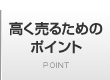 高く売るための
ポイント

POINT